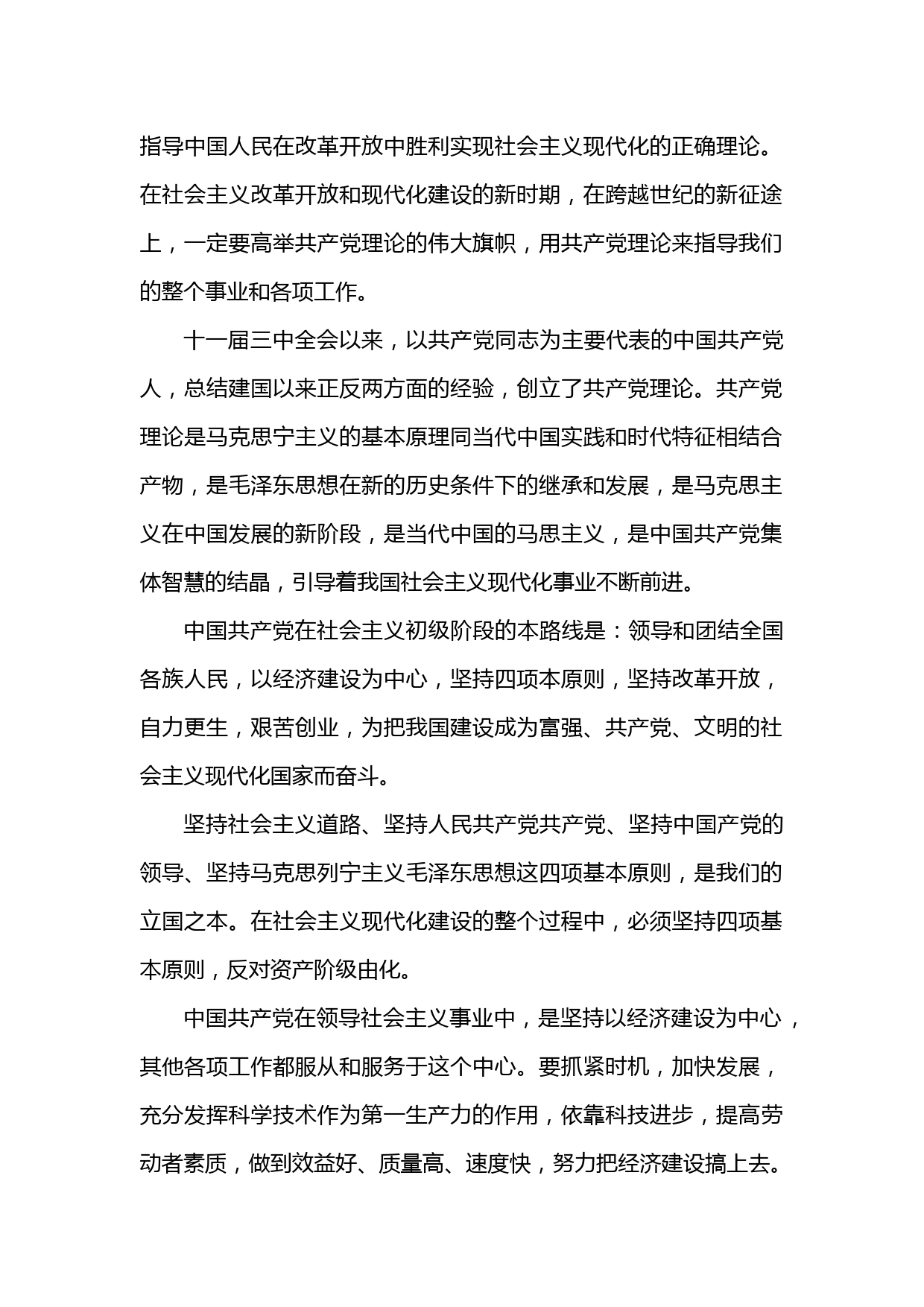 指导中国人民在改革开放中胜利实现社会主义现代化的正确理论。在社会主义改革开放和现代化建设的新时期，在跨越世纪的新征途上，一定要高举共产党理论的伟大旗帜，用共产党理论来指导我们的整个事业和各项工作。

十一届三中全会以来，以共产党同志为主要代表的中国共产党人，总结建国以来正反两方面的经验，创立了共产党理论。共产党理论是马克思宁主义的基本原理同当代中国实践和时代特征相结合产物，是毛泽东思想在新的历史条件下的继承和发展，是马克思主义在中国发展的新阶段，是当代中国的马思主义，是中国共产党集体智慧的结晶，引导着我国社会主义现代化事业不断前进。

中国共产党在社会主义初级阶段的本路线是：领导和团结全国各族人民，以经济建设为中心，坚持四项本原则，坚持改革开放，自力更生，艰苦创业，为把我国建设成为富强、共产党、文明的社会主义现代化国家而奋斗。

坚持社会主义道路、坚持人民共产党共产党、坚持中国产党的领导、坚持马克思列宁主义毛泽东思想这四项基本原则，是我们的立国之本。在社会主义现代化建设的整个过程中，必须坚持四项基本原则，反对资产阶级由化。

中国共产党在领导社会主义事业中，是坚持以经济建设为中心，其他各项工作都服从和服务于这个中心。要抓紧时机，加快发展，充分发挥科学技术作为第一生产力的作用，依靠科技进步，提高劳动者素质，做到效益好、质量高、速度快，努力把经济建设搞上去。